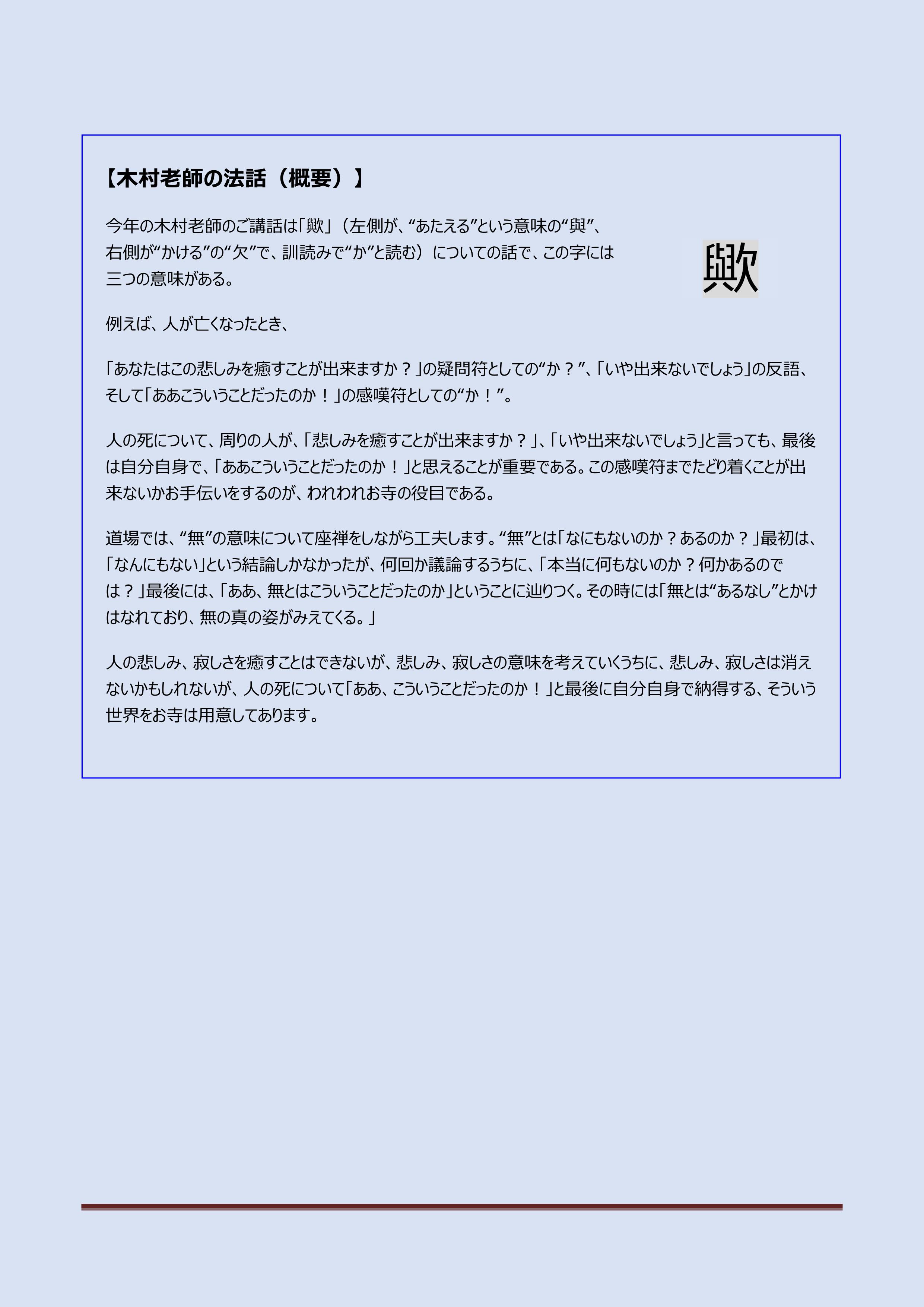 【木村老師の法話（概要）】

今年の木村老師のご講話は「歟」（左側が、“あたえる”という意味の“與”、右側が“かける”の“欠”で、訓読みで“か”と読む）についての話で、この字には三つの意味がある。

歟

例えば、人が亡くなったとき、

「あなたはこの悲しみを癒すことが出来ますか？」の疑問符としての“か？”、「いや出来ないでしょう」の反語、そして「ああこういうことだったのか！」の感嘆符としての“か！”。

人の死について、周りの人が、「悲しみを癒すことが出来ますか？」、「いや出来ないでしょう」と言っても、最後は自分自身で、「ああこういうことだったのか！」と思えることが重要である。この感嘆符までたどり着くことが出来ないかお手伝いをするのが、われわれお寺の役目である。

道場では、“無”の意味について座禅をしながら工夫します。“無”とは「なにもないのか？あるのか？」最初は、「なんにもない」という結論しかなかったが、何回か議論するうちに、「本当に何もないのか？何かあるのでは？」最後には、「ああ、無とはこういうことだったのか」ということに辿りつく。その時には「無とは“あるなし”とかけはなれており、無の真の姿がみえてくる。」

人の悲しみ、寂しさを癒すことはできないが、悲しみ、寂しさの意味を考えていくうちに、悲しみ、寂しさは消えないかもしれないが、人の死について「ああ、こういうことだったのか！」と最後に自分自身で納得する、そういう世界をお寺は用意してあります。